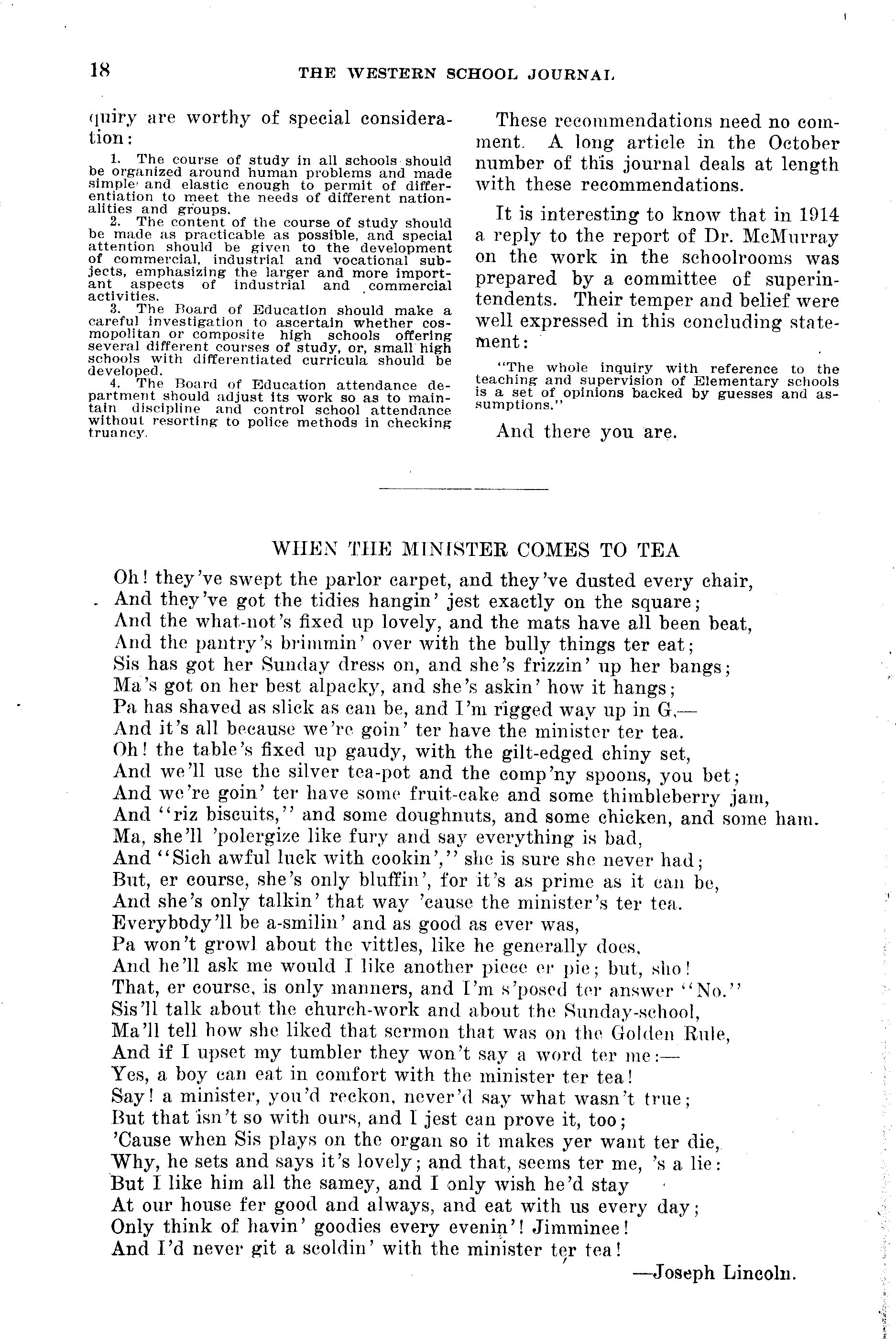 18

THE WESTERN SCHOOL JOURNAL

quiry are worthy of special consideration:

1. The course of study in all schools should be organized around human problems and made simple and elastic enough to permit of differentiation to meet the needs of different nationalities and groups.
2. The content of the course of study should be made as practicable as possible, and special attention should be given to the development of commercial, industrial and vocational subjects, emphasizing the larger and more important aspects of industrial and commercial activities.
3. The Board of Education should make a careful investigation to ascertain whether cosmopolitan or composite high schools offering several different courses of study, or, small high schools with differentiated curricula should be developed.
4. The Board of Education attendance department should adjust its work so as to maintain discipline and control school attendance without resorting to police methods in checking truancy.

These recommendations need no comment. A long article in the October number of this journal deals at length with these recommendations.

It is interesting to know that in 1914 a reply to the report of Dr. McMurray on the work in the schoolrooms was prepared by a committee of superintendents. Their temper and belief were well expressed in this concluding statement:

"The whole inquiry with reference to the teaching and supervision of Elementary schools is a set of opinions backed by guesses and assumptions."

And there you are.

WHEN THE MINISTER COMES TO TEA

Oh! they've swept the parlor carpet, and they've dusted every chair,
And they've got the tidies hangin' jest exactly on the square;
And the what-not's fixed up lovely, and the mats have all been beat,
And the pantry's brimmin' over with the bully things ter eat;
Sis has got her Sunday dress on, and she's frizzin' up her bangs;
Ma's got on her best alpacky, and she's askin' how it hangs;
Pa has shaved as slick as can be, and I'm rigged way up in G,—
And it's all because we're goin' ter have the minister ter tea.
Oh! the table's fixed up gaudy, with the gilt-edged chiny set,
And we'll use the silver tea-pot and the comp'ny spoons, you bet;
And we're goin' ter have some fruit-cake and some thimbleberry jam,
And "riz biscuits," and some doughnuts, and some chicken, and some ham.
Ma, she'll 'polergize like fury and say everything is bad,
And "Sich awful luck with cookin'," she is sure she never had;
But, er course, she's only bluffin', for it's as prime as it can be,
And she's only talkin' that way 'cause the minister's ter tea.
Everybody'll be a-smilin' and as good as ever was,
Pa won't growl about the vittles, like he generally does,
And he'll ask me would I like another piece er pie; but, sho!
That, er course, is only manners, and I'm s'posed ter answer "No."
Sis'll talk about the church-work and about the Sunday-school,
Ma'll tell how she liked that sermon that was on the Golden Rule,
And if I upset my tumbler they won't say a word ter me:—
Yes, a boy can eat in comfort with the minister ter tea!
Say! a minister, you'd reckon, never'd say what wasn't true;
But that isn't so with ours, and I jest can prove it, too;
'Cause when Sis plays on the organ so it makes yer want ter die,
Why, he sets and says it's lovely; and that, seems ter me, 's a lie:
But I like him all the samey, and I only wish he'd stay
At our house fer good and always, and eat with us every day;
Only think of havin' goodies every evenin'! Jimminee!
And I'd never git a scoldin' with the minister ter tea!

—Joseph Lincoln.